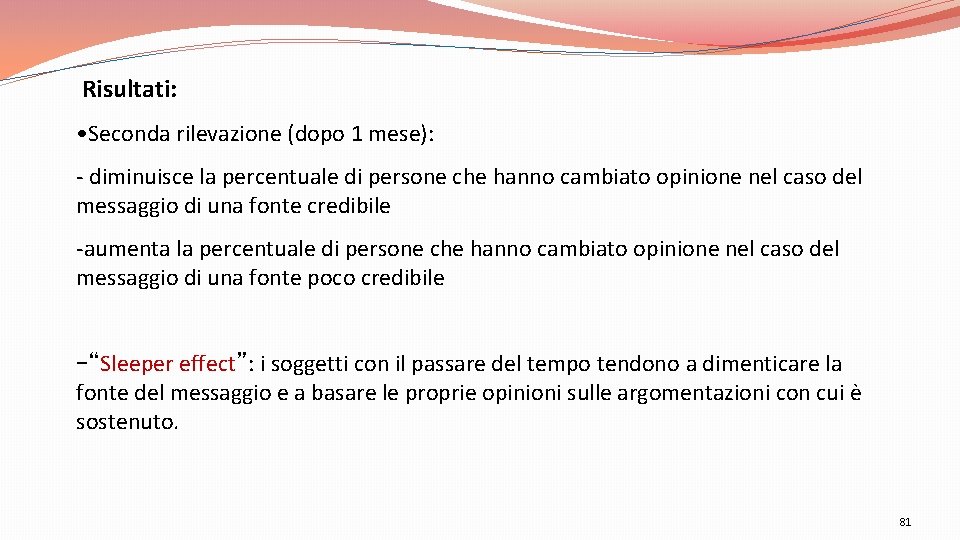 Risultati:

• Seconda rilevazione (dopo 1 mese):

- diminuisce la percentuale di persone che hanno cambiato opinione nel caso del messaggio di una fonte credibile

-aumenta la percentuale di persone che hanno cambiato opinione nel caso del messaggio di una fonte poco credibile

−"Sleeper effect": i soggetti con il passare del tempo tendono a dimenticare la fonte del messaggio e a basare le proprie opinioni sulle argomentazioni con cui è sostenuto.

81